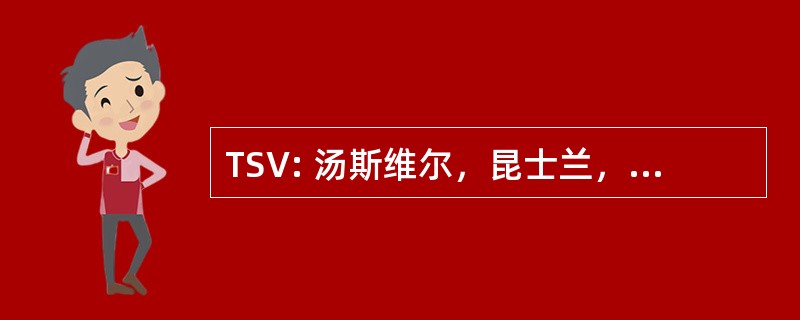 TSV: 汤斯维尔，昆士兰，...